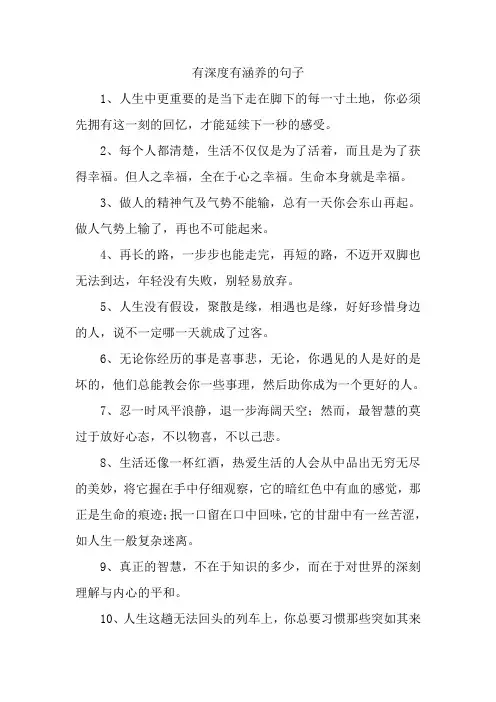 有深度有涵养的句子

1、人生中更重要的是当下走在脚下的每一寸土地，你必须先拥有这一刻的回忆，才能延续下一秒的感受。

2、每个人都清楚，生活不仅仅是为了活着，而且是为了获得幸福。但人之幸福，全在于心之幸福。生命本身就是幸福。

3、做人的精神气及气势不能输，总有一天你会东山再起。做人气势上输了，再也不可能起来。

4、再长的路，一步步也能走完，再短的路，不迈开双脚也无法到达，年轻没有失败，别轻易放弃。

5、人生没有假设，聚散是缘，相遇也是缘，好好珍惜身边的人，说不一定哪一天就成了过客。

6、无论你经历的事是喜事悲，无论，你遇见的人是好的是坏的，他们总能教会你一些事理，然后助你成为一个更好的人。

7、忍一时风平浪静，退一步海阔天空；然而，最智慧的莫过于放好心态，不以物喜，不以己悲。

8、生活还像一杯红酒，热爱生活的人会从中品出无穷无尽的美妙，将它握在手中仔细观察，它的暗红色中有血的感觉，那正是生命的痕迹；抿一口留在口中回味，它的甘甜中有一丝苦涩，如人生一般复杂迷离。

9、真正的智慧，不在于知识的多少，而在于对世界的深刻理解与内心的平和。

10、人生这趟无法回头的列车上，你总要习惯那些突如其来